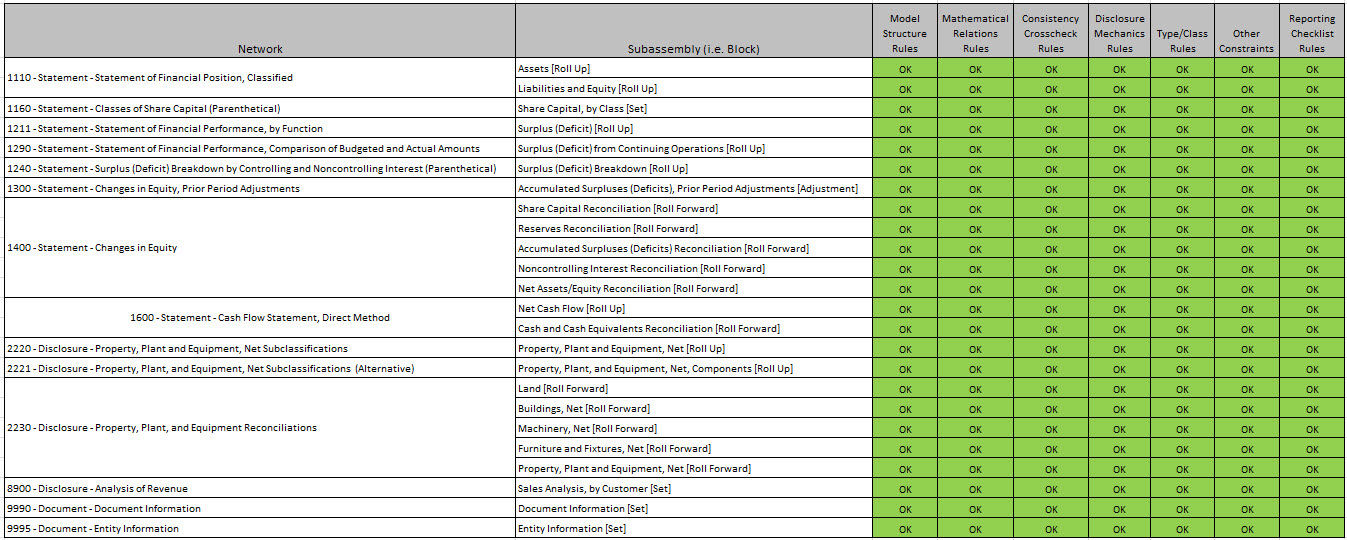 | Network | Subassembly (i.e. Block) | Model Structure Rules | Mathematical Relations Rules | Consistency Crosscheck Rules | Disclosure Mechanics Rules | Type/Class Rules | Other Constraints | Reporting Checklist Rules |
|---|---|---|---|---|---|---|---|---|
| 1110 - Statement - Statement of Financial Position, Classified | Assets [Roll Up] | OK | OK | OK | OK | OK | OK | OK |
| | Liabilities and Equity [Roll Up] | OK | OK | OK | OK | OK | OK | OK |
| 1160 - Statement - Classes of Share Capital (Parenthetical) | Share Capital, by Class [Set] | OK | OK | OK | OK | OK | OK | OK |
| 1211 - Statement - Statement of Financial Performance, by Function | Surplus (Deficit) [Roll Up] | OK | OK | OK | OK | OK | OK | OK |
| 1290 - Statement - Statement of Financial Performance, Comparison of Budgeted and Actual Amounts | Surplus (Deficit) from Continuing Operations [Roll Up] | OK | OK | OK | OK | OK | OK | OK |
| 1240 - Statement - Surplus (Deficit) Breakdown by Controlling and Noncontrolling Interest (Parenthetical) | Surplus (Deficit) Breakdown [Roll Up] | OK | OK | OK | OK | OK | OK | OK |
| 1300 - Statement - Changes in Equity, Prior Period Adjustments | Accumulated Surpluses (Deficits), Prior Period Adjustments [Adjustment] | OK | OK | OK | OK | OK | OK | OK |
| 1400 - Statement - Changes in Equity | Share Capital Reconciliation [Roll Forward] | OK | OK | OK | OK | OK | OK | OK |
| | Reserves Reconciliation [Roll Forward] | OK | OK | OK | OK | OK | OK | OK |
| | Accumulated Surpluses (Deficits) Reconciliation [Roll Forward] | OK | OK | OK | OK | OK | OK | OK |
| | Noncontrolling Interest Reconciliation [Roll Forward] | OK | OK | OK | OK | OK | OK | OK |
| | Net Assets/Equity Reconciliation [Roll Forward] | OK | OK | OK | OK | OK | OK | OK |
| 1600 - Statement - Cash Flow Statement, Direct Method | Net Cash Flow [Roll Up] | OK | OK | OK | OK | OK | OK | OK |
| | Cash and Cash Equivalents Reconciliation [Roll Forward] | OK | OK | OK | OK | OK | OK | OK |
| 2220 - Disclosure - Property, Plant and Equipment, Net Subclassifications | Property, Plant and Equipment, Net [Roll Up] | OK | OK | OK | OK | OK | OK | OK |
| 2221 - Disclosure - Property, Plant, and Equipment, Net Subclassifications (Alternative) | Property, Plant, and Equipment, Net, Components [Roll Up] | OK | OK | OK | OK | OK | OK | OK |
| 2230 - Disclosure - Property, Plant, and Equipment Reconciliations | Land [Roll Forward] | OK | OK | OK | OK | OK | OK | OK |
| | Buildings, Net [Roll Forward] | OK | OK | OK | OK | OK | OK | OK |
| | Machinery, Net [Roll Forward] | OK | OK | OK | OK | OK | OK | OK |
| | Furniture and Fixtures, Net [Roll Forward] | OK | OK | OK | OK | OK | OK | OK |
| | Property, Plant and Equipment, Net [Roll Forward] | OK | OK | OK | OK | OK | OK | OK |
| 8900 - Disclosure - Analysis of Revenue | Sales Analysis, by Customer [Set] | OK | OK | OK | OK | OK | OK | OK |
| 9990 - Document - Document Information | Document Information [Set] | OK | OK | OK | OK | OK | OK | OK |
| 9995 - Document - Entity Information | Entity Information [Set] | OK | OK | OK | OK | OK | OK | OK |